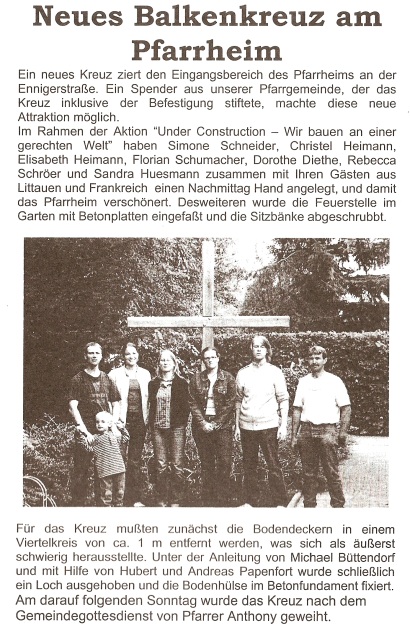 Neues Balkenkreuz am Pfarrheim

Ein neues Kreuz ziert den Eingangsbereich des Pfarrheims an der Ennigerstraße. Ein Spender aus unserer Pfarrgemeinde, der das Kreuz inklusive der Befestigung stiftete, machte diese neue Attraktion möglich.
Im Rahmen der Aktion "Under Construction – Wir bauen an einer gerechten Welt" haben Simone Schneider, Christel Heimann, Elisabeth Heimann, Florian Schumacher, Dorothe Diethe, Rebecca Schröer und Sandra Huesmann zusammen mit Ihren Gästen aus Littauen und Frankreich einen Nachmittag Hand angelegt, und damit das Pfarrheim verschönert. Desweiteren wurde die Feuerstelle im Garten mit Betonplatten eingefaßt und die Sitzbänke abgeschrubbt.

Für das Kreuz mußten zunächst die Bodendeckern in einem Viertelkreis von ca. 1 m entfernt werden, was sich als äußerst schwierig herausstellte. Unter der Anleitung von Michael Büttendorf und mit Hilfe von Hubert und Andreas Papenfort wurde schließlich ein Loch ausgehoben und die Bodenhülse im Betonfundament fixiert.
Am darauf folgenden Sonntag wurde das Kreuz nach dem Gemeindegottesdienst von Pfarrer Anthony geweiht.